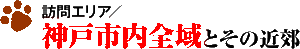 訪問エリア／
神戸市内全域とその近郊